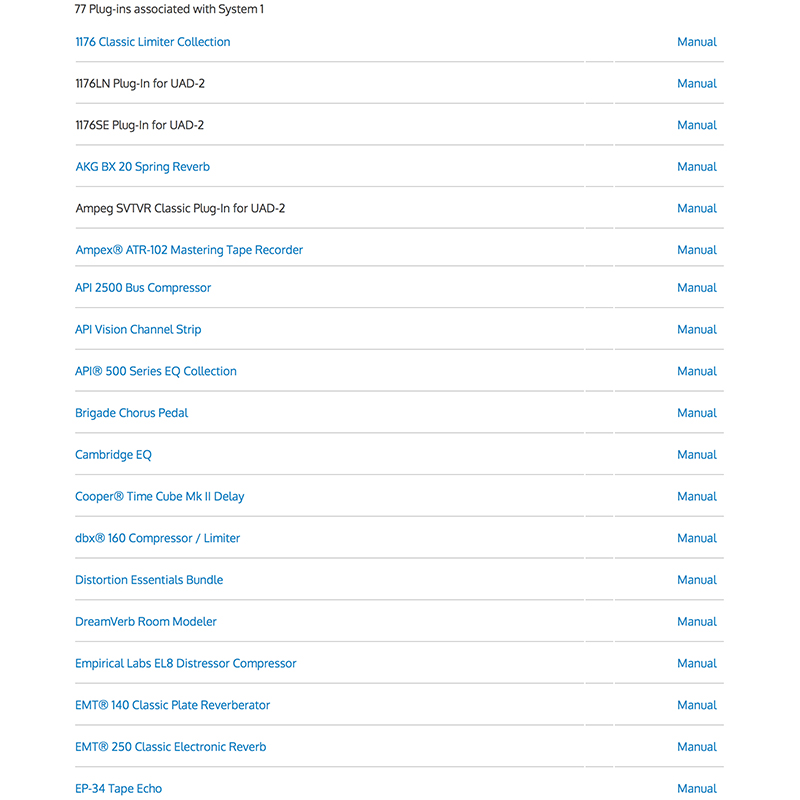 77 Plug-ins associated with System 1

| | |
|---|---|
| 1176 Classic Limiter Collection | Manual |
| 1176LN Plug-In for UAD-2 | Manual |
| 1176SE Plug-In for UAD-2 | Manual |
| AKG BX 20 Spring Reverb | Manual |
| Ampeg SVTVR Classic Plug-In for UAD-2 | Manual |
| Ampex® ATR-102 Mastering Tape Recorder | Manual |
| API 2500 Bus Compressor | Manual |
| API Vision Channel Strip | Manual |
| API® 500 Series EQ Collection | Manual |
| Brigade Chorus Pedal | Manual |
| Cambridge EQ | Manual |
| Cooper® Time Cube Mk II Delay | Manual |
| dbx® 160 Compressor / Limiter | Manual |
| Distortion Essentials Bundle | Manual |
| DreamVerb Room Modeler | Manual |
| Empirical Labs EL8 Distressor Compressor | Manual |
| EMT® 140 Classic Plate Reverberator | Manual |
| EMT® 250 Classic Electronic Reverb | Manual |
| EP-34 Tape Echo | Manual |